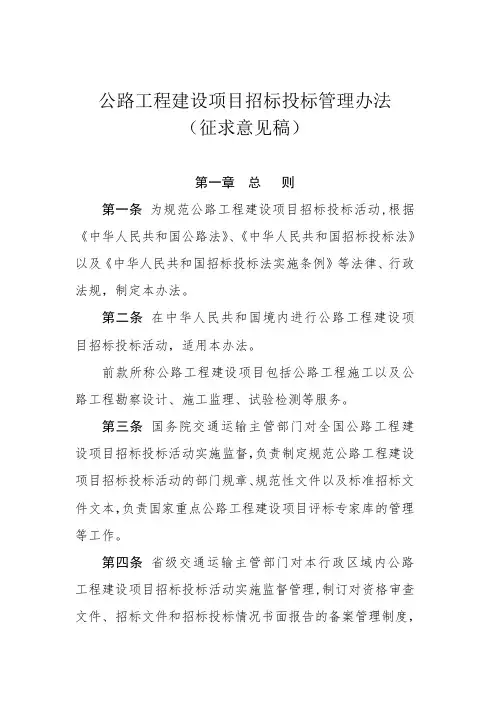 公路工程建设项目招标投标管理办法
（征求意见稿）

第一章　总　则

第一条　为规范公路工程建设项目招标投标活动，根据《中华人民共和国公路法》、《中华人民共和国招标投标法》以及《中华人民共和国招标投标法实施条例》等法律、行政法规，制定本办法。

第二条　在中华人民共和国境内进行公路工程建设项目招标投标活动，适用本办法。

前款所称公路工程建设项目包括公路工程施工以及公路工程勘察设计、施工监理、试验检测等服务。

第三条　国务院交通运输主管部门对全国公路工程建设项目招标投标活动实施监督，负责制定规范公路工程建设项目招标投标活动的部门规章、规范性文件以及标准招标文件文本，负责国家重点公路工程建设项目评标专家库的管理等工作。

第四条　省级交通运输主管部门对本行政区域内公路工程建设项目招标投标活动实施监督管理，制订对资格审查文件、招标文件和招标投标情况书面报告的备案管理制度，